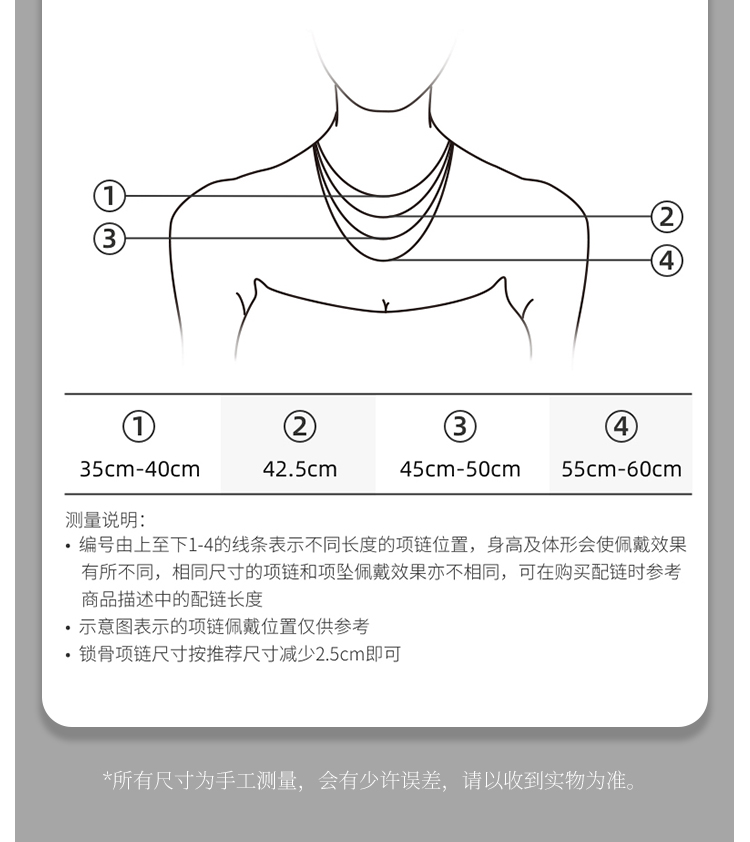 ①
②
③
④

| ① | ② | ③ | ④ |
|---|---|---|---|
| 35cm-40cm | 42.5cm | 45cm-50cm | 55cm-60cm |

测量说明：

• 编号由上至下1-4的线条表示不同长度的项链位置，身高及体形会使佩戴效果有所不同，相同尺寸的项链和项坠佩戴效果亦不相同，可在购买配链时参考商品描述中的配链长度

• 示意图表示的项链佩戴位置仅供参考

• 锁骨项链尺寸按推荐尺寸减少2.5cm即可

*所有尺寸为手工测量，会有少许误差，请以收到实物为准。